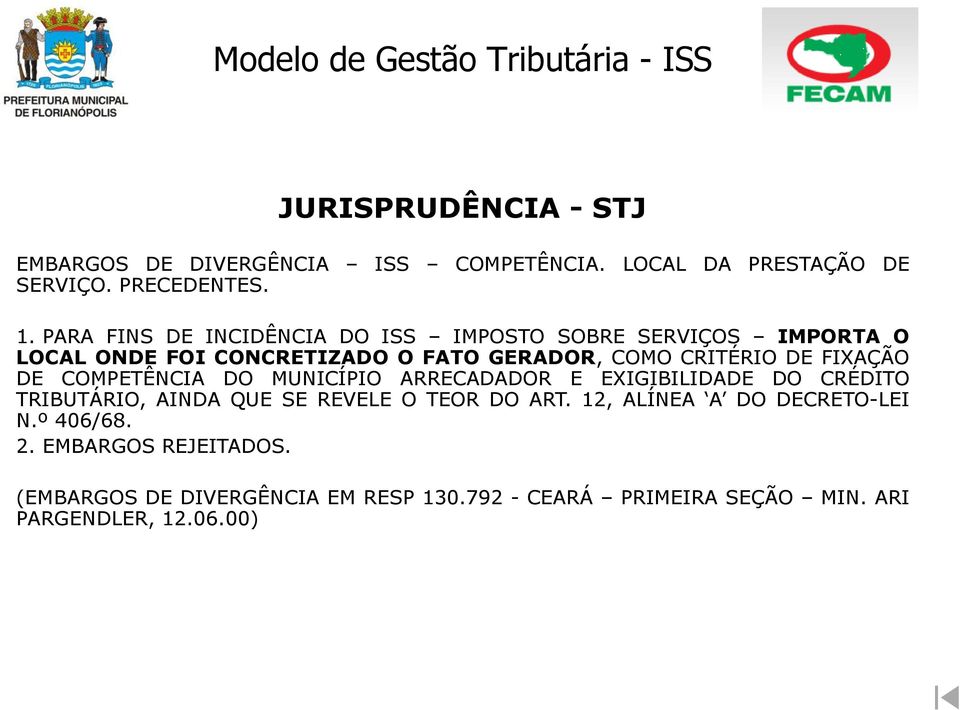 PREFEITURA MUNICIPAL DE FLORIANÓPOLIS

Modelo de Gestão Tributária - ISS

FECAM

JURISPRUDÊNCIA - STJ

EMBARGOS DE DIVERGÊNCIA – ISS – COMPETÊNCIA. LOCAL DA PRESTAÇÃO DE SERVIÇO. PRECEDENTES.

1. PARA FINS DE INCIDÊNCIA DO ISS – IMPOSTO SOBRE SERVIÇOS – IMPORTA O LOCAL ONDE FOI CONCRETIZADO O FATO GERADOR, COMO CRITÉRIO DE FIXAÇÃO DE COMPETÊNCIA DO MUNICÍPIO ARRECADADOR E EXIGIBILIDADE DO CRÉDITO TRIBUTÁRIO, AINDA QUE SE REVELE O TEOR DO ART. 12, ALÍNEA ‘A’ DO DECRETO-LEI N.º 406/68.
2. EMBARGOS REJEITADOS.

(EMBARGOS DE DIVERGÊNCIA EM RESP 130.792 - CEARÁ – PRIMEIRA SEÇÃO – MIN. ARI PARGENDLER, 12.06.00)